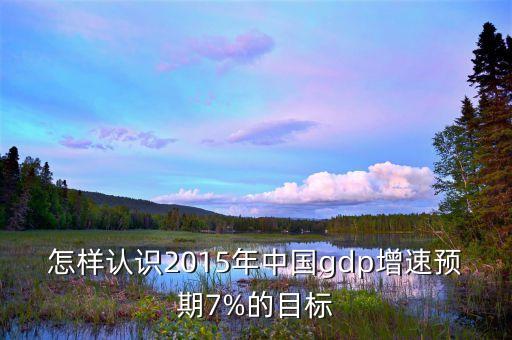 怎样认识2015年中国gdp增速预期7%的目标